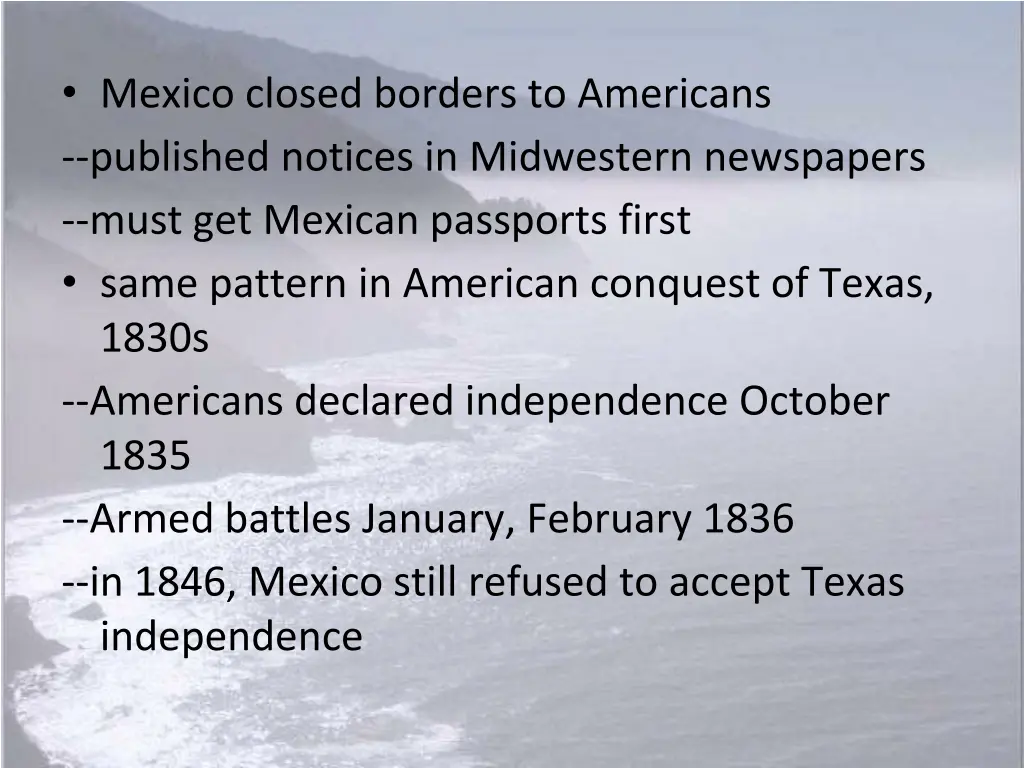 • Mexico closed borders to Americans
--published notices in Midwestern newspapers
--must get Mexican passports first
• same pattern in American conquest of Texas, 1830s
--Americans declared independence October 1835
--Armed battles January, February 1836
--in 1846, Mexico still refused to accept Texas independence